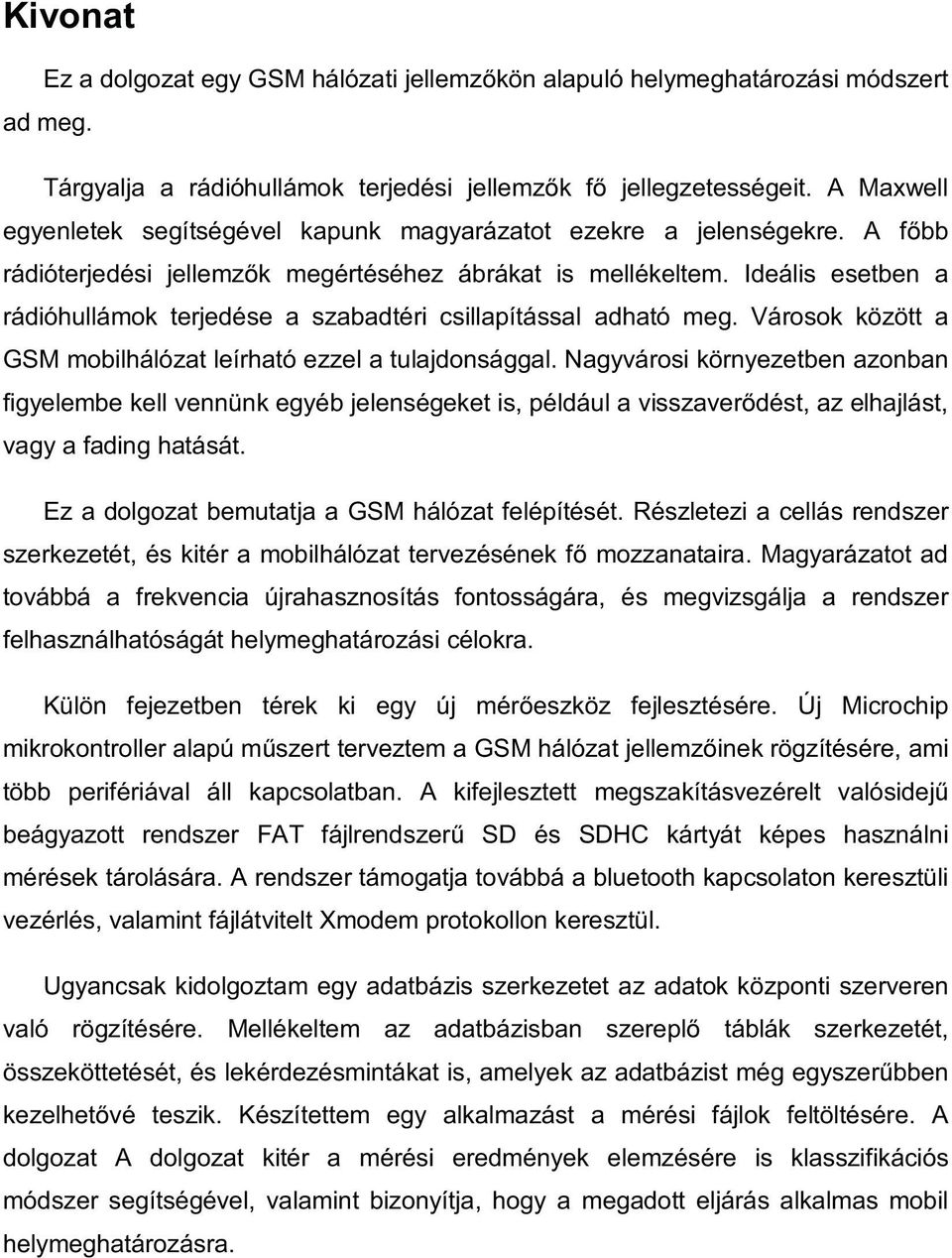 Kivonat

Ez a dolgozat egy GSM hálózati jellemzőkön alapuló helymeghatározási módszert ad meg.

Tárgyalja a rádióhullámok terjedési jellemzők fő jellegzetességeit. A Maxwell egyenletek segítségével kapunk magyarázatot ezekre a jelenségekre. A főbb rádióterjedési jellemzők megértéséhez ábrákat is mellékeltem. Ideális esetben a rádióhullámok terjedése a szabadtéri csillapítással adható meg. Városok között a GSM mobilhálózat leírható ezzel a tulajdonsággal. Nagyvárosi környezetben azonban figyelembe kell vennünk egyéb jelenségeket is, például a visszaverődést, az elhajlást, vagy a fading hatását.

Ez a dolgozat bemutatja a GSM hálózat felépítését. Részletezi a cellás rendszer szerkezetét, és kitér a mobilhálózat tervezésének fő mozzanataira. Magyarázatot ad továbbá a frekvencia újrahasznosítás fontosságára, és megvizsgálja a rendszer felhasználhatóságát helymeghatározási célokra.

Külön fejezetben térek ki egy új mérőeszköz fejlesztésére. Új Microchip mikrokontroller alapú műszert terveztem a GSM hálózat jellemzőinek rögzítésére, ami több perifériával áll kapcsolatban. A kifejlesztett megszakításvezérelt valósidejű beágyazott rendszer FAT fájlrendszerű SD és SDHC kártyát képes használni mérések tárolására. A rendszer támogatja továbbá a bluetooth kapcsolaton keresztüli vezérlés, valamint fájlátvitelt Xmodem protokollon keresztül.

Ugyancsak kidolgoztam egy adatbázis szerkezetet az adatok központi szerveren való rögzítésére. Mellékeltem az adatbázisban szereplő táblák szerkezetét, összeköttetését, és lekérdezésmintákat is, amelyek az adatbázist még egyszerűbben kezelhetővé teszik. Készítettem egy alkalmazást a mérési fájlok feltöltésére. A dolgozat A dolgozat kitér a mérési eredmények elemzésére is klasszifikációs módszer segítségével, valamint bizonyítja, hogy a megadott eljárás alkalmas mobil helymeghatározásra.